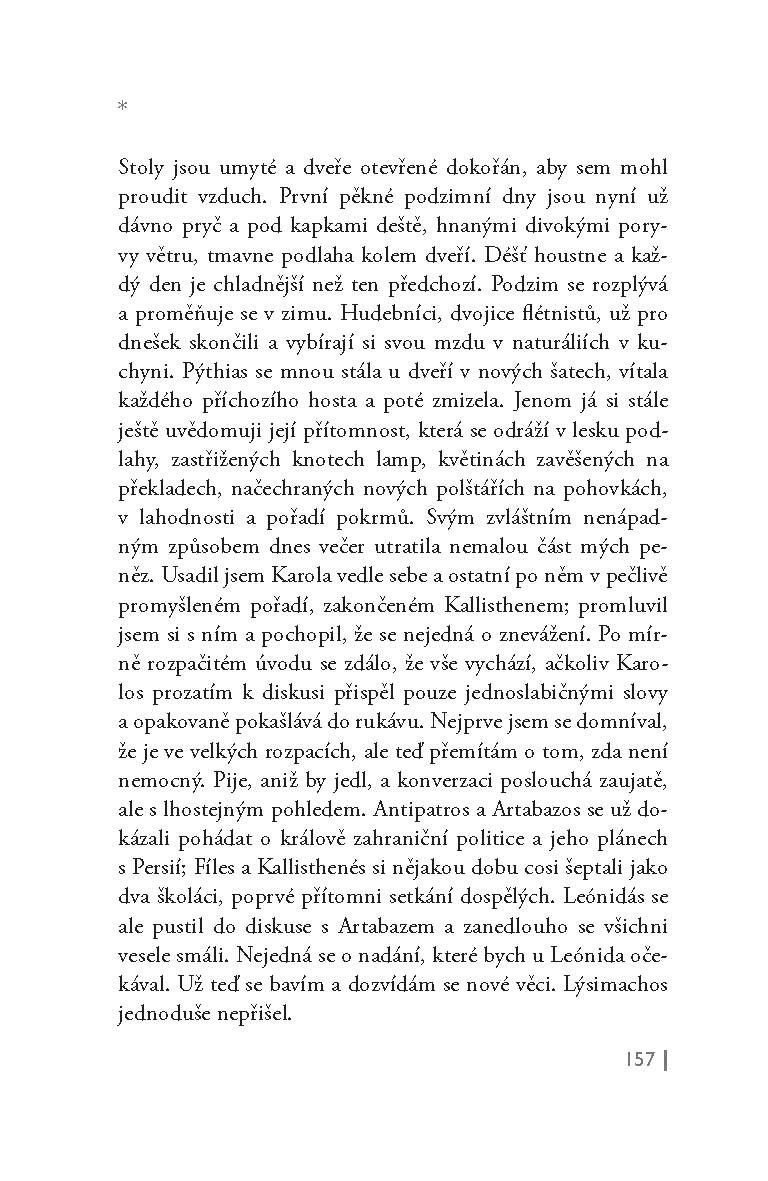 *

Stoly jsou umyté a dveře otevřené dokořán, aby sem mohl proudit vzduch. První pěkné podzimní dny jsou nyní už dávno pryč a pod kapkami deště, hnanými divokými poryvy větru, tmavne podlaha kolem dveří. Déšť houstne a každý den je chladnější než ten předchozí. Podzim se rozplývá a proměňuje se v zimu. Hudebníci, dvojice flétnistů, už pro dnešek skončili a vybírají si svou mzdu v naturáliích v kuchyni. Pýthias se mnou stála u dveří v nových šatech, vítala každého příchozího hosta a poté zmizela. Jenom já si stále ještě uvědomuji její přítomnost, která se odráží v lesku podlahy, zastřižených knotech lamp, květinách zavěšených na překladech, načechraných nových polštářích na pohovkách, v lahodnosti a pořadí pokrmů. Svým zvláštním nenápadným způsobem dnes večer utratila nemalou část mých peněz. Usadil jsem Karola vedle sebe a ostatní po něm v pečlivě promyšleném pořadí, zakončeném Kallisthenem; promluvil jsem si s ním a pochopil, že se nejedná o znevážení. Po mírně rozpačitém úvodu se zdálo, že vše vychází, ačkoliv Karolos prozatím k diskusi přispěl pouze jednoslabičnými slovy a opakovaně pokašlává do rukávu. Nejprve jsem se domníval, že je ve velkých rozpacích, ale teď přemítám o tom, zda není nemocný. Pije, aniž by jedl, a konverzaci poslouchá zaujatě, ale s lhostejným pohledem. Antipatros a Artabazos se už dokázali pohádat o králově zahraniční politice a jeho plánech s Persií; Fíles a Kallisthenés si nějakou dobu cosi šeptali jako dva školáci, poprvé přítomni setkání dospělých. Leónidás se ale pustil do diskuse s Artabazem a zanedlouho se všichni vesele smáli. Nejedná se o nadání, které bych u Leónida očekával. Už teď se bavím a dozvídám se nové věci. Lýsimachos jednoduše nepřišel.

157